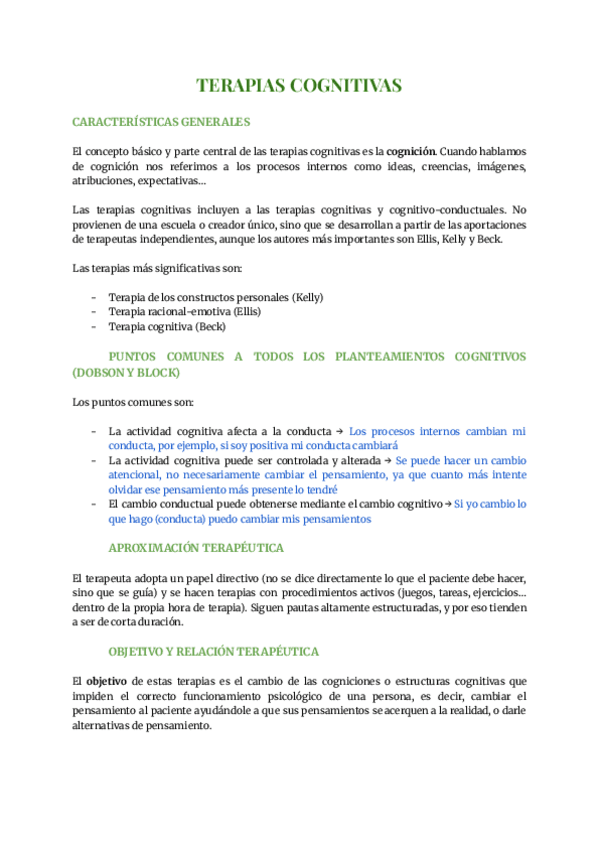 TERAPIAS COGNITIVAS

CARACTERÍSTICAS GENERALES

El concepto básico y parte central de las terapias cognitivas es la cognición. Cuando hablamos de cognición nos referimos a los procesos internos como ideas, creencias, imágenes, atribuciones, expectativas…

Las terapias cognitivas incluyen a las terapias cognitivas y cognitivo-conductuales. No provienen de una escuela o creador único, sino que se desarrollan a partir de las aportaciones de terapeutas independientes, aunque los autores más importantes son Ellis, Kelly y Beck.

Las terapias más significativas son:

- Terapia de los constructos personales (Kelly)
- Terapia racional-emotiva (Ellis)
- Terapia cognitiva (Beck)

PUNTOS COMUNES A TODOS LOS PLANTEAMIENTOS COGNITIVOS (DOBSON Y BLOCK)

Los puntos comunes son:

- La actividad cognitiva afecta a la conducta → Los procesos internos cambian mi conducta, por ejemplo, si soy positiva mi conducta cambiará
- La actividad cognitiva puede ser controlada y alterada → Se puede hacer un cambio atencional, no necesariamente cambiar el pensamiento, ya que cuanto más intente olvidar ese pensamiento más presente lo tendré
- El cambio conductual puede obtenerse mediante el cambio cognitivo → Si yo cambio lo que hago (conducta) puedo cambiar mis pensamientos

APROXIMACIÓN TERAPÉUTICA

El terapeuta adopta un papel directivo (no se dice directamente lo que el paciente debe hacer, sino que se guía) y se hacen terapias con procedimientos activos (juegos, tareas, ejercicios… dentro de la propia hora de terapia). Siguen pautas altamente estructuradas, y por eso tienden a ser de corta duración.

OBJETIVO Y RELACIÓN TERAPÉUTICA

El objetivo de estas terapias es el cambio de las cogniciones o estructuras cognitivas que impiden el correcto funcionamiento psicológico de una persona, es decir, cambiar el pensamiento al paciente ayudándole a que sus pensamientos se acerquen a la realidad, o darle alternativas de pensamiento.